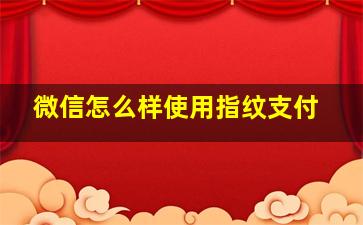 微信怎么样使用指纹支付